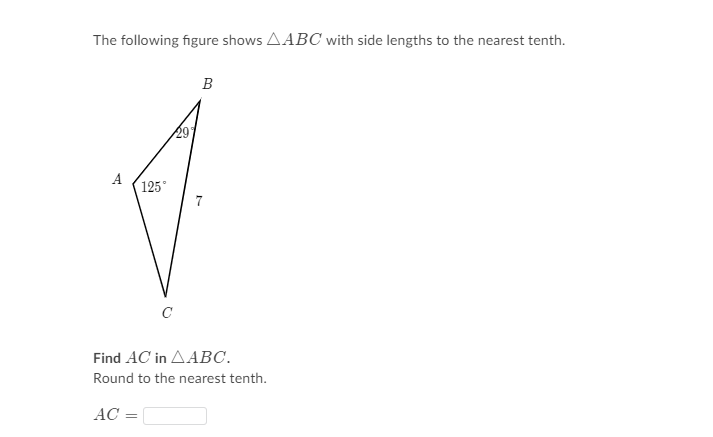 The following figure shows $\triangle ABC$ with side lengths to the nearest tenth.

$B$

$29^\circ$

$A$

$125^\circ$

$7$

$C$

Find $AC$ in $\triangle ABC$.
Round to the nearest tenth.

$AC =$